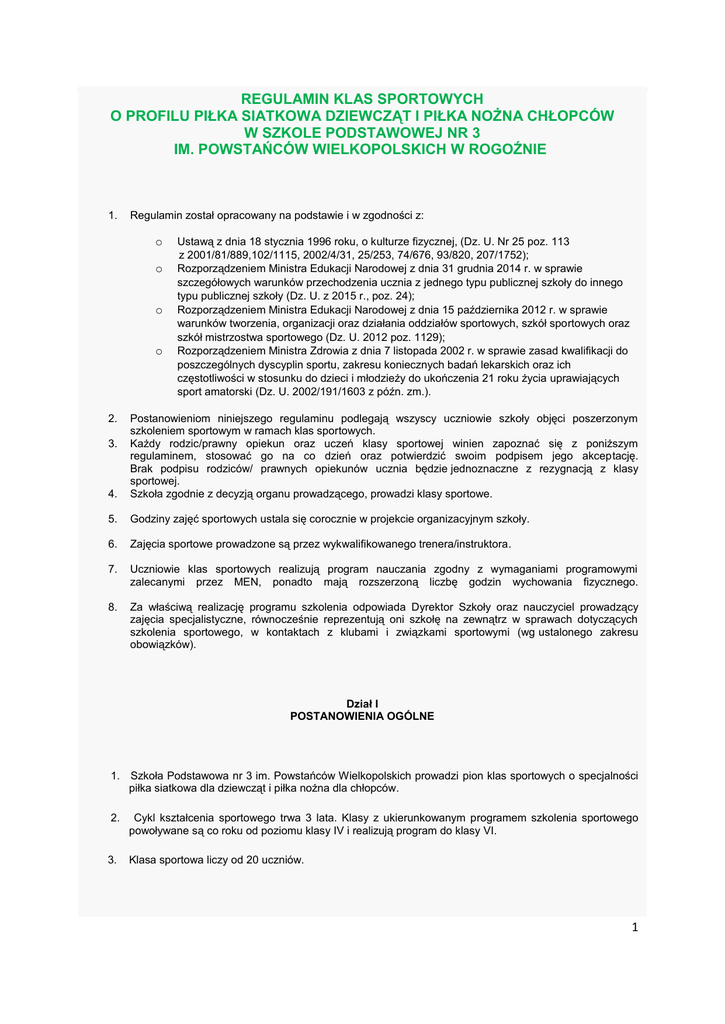 REGULAMIN KLAS SPORTOWYCH
O PROFILU PIŁKA SIATKOWA DZIEWCZĄT I PIŁKA NOŻNA CHŁOPCÓW
W SZKOLE PODSTAWOWEJ NR 3
IM. POWSTAŃCÓW WIELKOPOLSKICH W ROGOŹNIE

1. Regulamin został opracowany na podstawie i w zgodności z:

o Ustawą z dnia 18 stycznia 1996 roku, o kulturze fizycznej, (Dz. U. Nr 25 poz. 113 z 2001/81/889,102/1115, 2002/4/31, 25/253, 74/676, 93/820, 207/1752);
o Rozporządzeniem Ministra Edukacji Narodowej z dnia 31 grudnia 2014 r. w sprawie szczegółowych warunków przechodzenia ucznia z jednego typu publicznej szkoły do innego typu publicznej szkoły (Dz. U. z 2015 r., poz. 24);
o Rozporządzeniem Ministra Edukacji Narodowej z dnia 15 października 2012 r. w sprawie warunków tworzenia, organizacji oraz działania oddziałów sportowych, szkół sportowych oraz szkół mistrzostwa sportowego (Dz. U. 2012 poz. 1129);
o Rozporządzeniem Ministra Zdrowia z dnia 7 listopada 2002 r. w sprawie zasad kwalifikacji do poszczególnych dyscyplin sportu, zakresu koniecznych badań lekarskich oraz ich częstotliwości w stosunku do dzieci i młodzieży do ukończenia 21 roku życia uprawiających sport amatorski (Dz. U. 2002/191/1603 z późn. zm.).

2. Postanowieniom niniejszego regulaminu podlegają wszyscy uczniowie szkoły objęci poszerzonym szkoleniem sportowym w ramach klas sportowych.
3. Każdy rodzic/prawny opiekun oraz uczeń klasy sportowej winien zapoznać się z poniższym regulaminem, stosować go na co dzień oraz potwierdzić swoim podpisem jego akceptację. Brak podpisu rodziców/ prawnych opiekunów ucznia będzie jednoznaczne z rezygnacją z klasy sportowej.
4. Szkoła zgodnie z decyzją organu prowadzącego, prowadzi klasy sportowe.

5. Godziny zajęć sportowych ustala się corocznie w projekcie organizacyjnym szkoły.

6. Zajęcia sportowe prowadzone są przez wykwalifikowanego trenera/instruktora.

7. Uczniowie klas sportowych realizują program nauczania zgodny z wymaganiami programowymi zalecanymi przez MEN, ponadto mają rozszerzoną liczbę godzin wychowania fizycznego.

8. Za właściwą realizację programu szkolenia odpowiada Dyrektor Szkoły oraz nauczyciel prowadzący zajęcia specjalistyczne, równocześnie reprezentują oni szkołę na zewnątrz w sprawach dotyczących szkolenia sportowego, w kontaktach z klubami i związkami sportowymi (wg ustalonego zakresu obowiązków).

Dział I
POSTANOWIENIA OGÓLNE

1. Szkoła Podstawowa nr 3 im. Powstańców Wielkopolskich prowadzi pion klas sportowych o specjalności piłka siatkowa dla dziewcząt i piłka nożna dla chłopców.

2. Cykl kształcenia sportowego trwa 3 lata. Klasy z ukierunkowanym programem szkolenia sportowego powoływane są co roku od poziomu klasy IV i realizują program do klasy VI.

3. Klasa sportowa liczy od 20 uczniów.

1